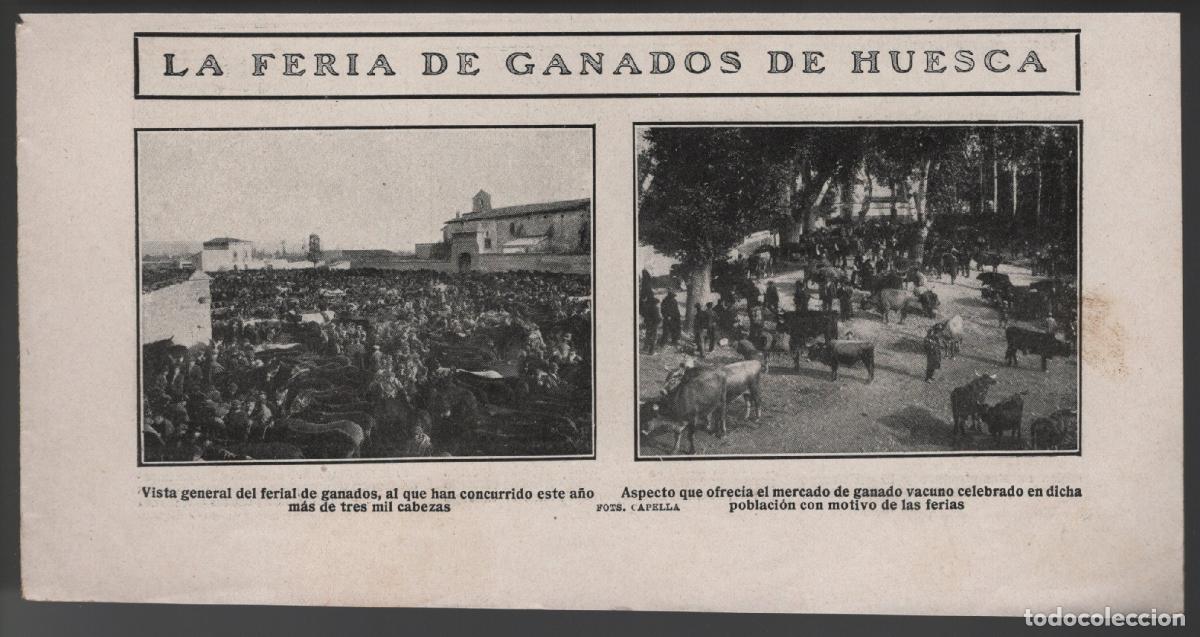 LA FERIA DE GANADOS DE HUESCA

Vista general del ferial de ganados, al que han concurrido este año más de tres mil cabezas

FOTS. CAPELLA

Aspecto que ofrecía el mercado de ganado vacuno celebrado en dicha población con motivo de las ferias

todocoleccion